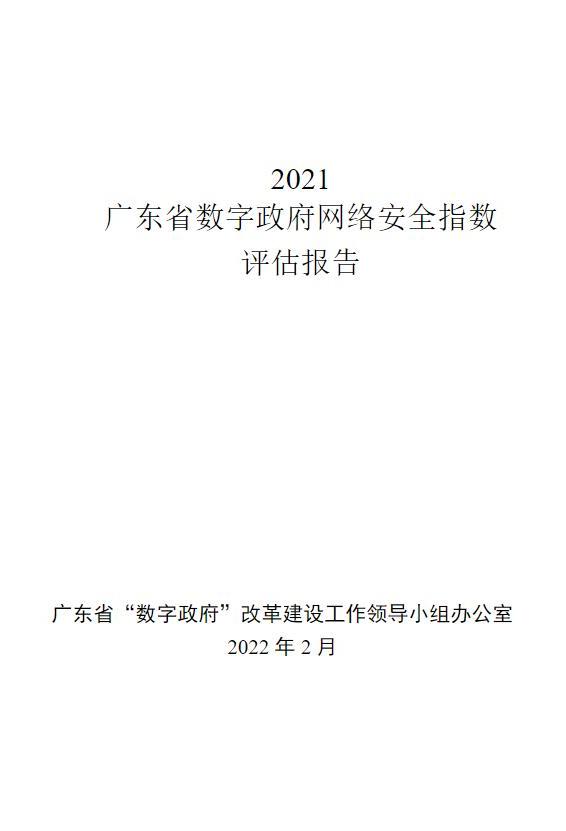 2021
广东省数字政府网络安全指数
评估报告

广东省“数字政府”改革建设工作领导小组办公室
2022 年 2 月